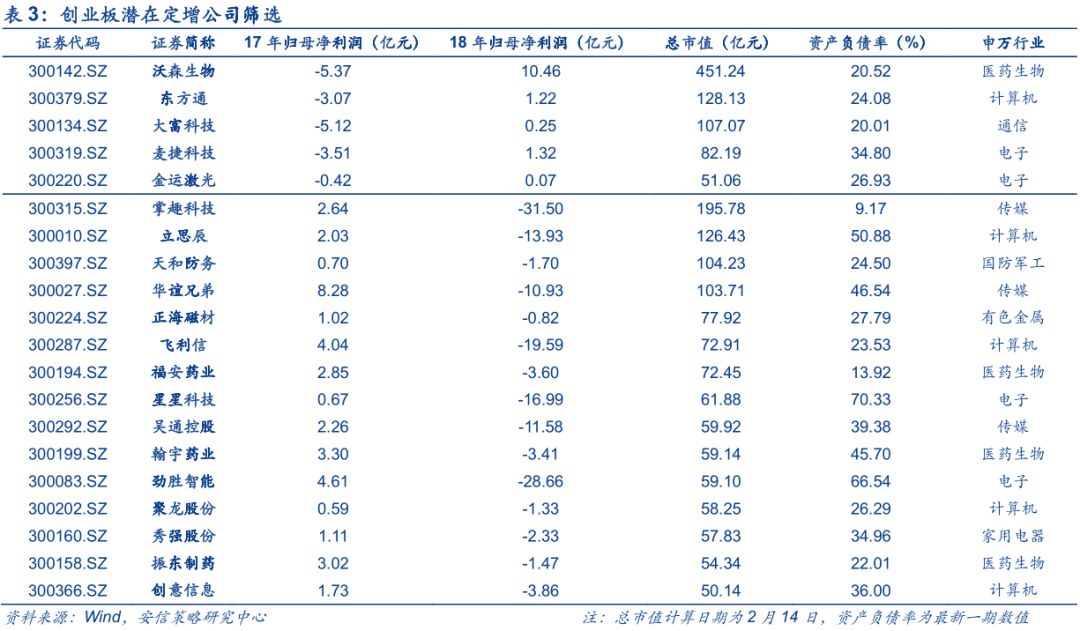 表 3：创业板潜在定增公司筛选

| 证券代码 | 证券简称 | 17 年归母净利润（亿元） | 18 年归母净利润（亿元） | 总市值（亿元） | 资产负债率（%） | 申万行业 |
|---|---|---|---|---|---|---|
| 300142.SZ | 沃森生物 | -5.37 | 10.46 | 451.24 | 20.52 | 医药生物 |
| 300379.SZ | 东方通 | -3.07 | 1.22 | 128.13 | 24.08 | 计算机 |
| 300134.SZ | 大富科技 | -5.12 | 0.25 | 107.07 | 20.01 | 通信 |
| 300319.SZ | 麦捷科技 | -3.51 | 1.32 | 82.19 | 34.80 | 电子 |
| 300220.SZ | 金运激光 | -0.42 | 0.07 | 51.06 | 26.93 | 电子 |
| 300315.SZ | 掌趣科技 | 2.64 | -31.50 | 195.78 | 9.17 | 传媒 |
| 300010.SZ | 立思辰 | 2.03 | -13.93 | 126.43 | 50.88 | 计算机 |
| 300397.SZ | 天和防务 | 0.70 | -1.70 | 104.23 | 24.50 | 国防军工 |
| 300027.SZ | 华谊兄弟 | 8.28 | -10.93 | 103.71 | 46.54 | 传媒 |
| 300224.SZ | 正海磁材 | 1.02 | -0.82 | 77.92 | 27.79 | 有色金属 |
| 300287.SZ | 飞利信 | 4.04 | -19.59 | 72.91 | 23.53 | 计算机 |
| 300194.SZ | 福安药业 | 2.85 | -3.60 | 72.45 | 13.92 | 医药生物 |
| 300256.SZ | 星星科技 | 0.67 | -16.99 | 61.88 | 70.33 | 电子 |
| 300292.SZ | 吴通控股 | 2.26 | -11.58 | 59.92 | 39.38 | 传媒 |
| 300199.SZ | 翰宇药业 | 3.30 | -3.41 | 59.14 | 45.70 | 医药生物 |
| 300083.SZ | 劲胜智能 | 4.61 | -28.66 | 59.10 | 66.54 | 电子 |
| 300202.SZ | 聚龙股份 | 0.59 | -1.33 | 58.25 | 26.29 | 计算机 |
| 300160.SZ | 秀强股份 | 1.11 | -2.33 | 57.83 | 34.96 | 家用电器 |
| 300158.SZ | 振东制药 | 3.02 | -1.47 | 54.34 | 22.01 | 医药生物 |
| 300366.SZ | 创意信息 | 1.73 | -3.86 | 50.14 | 36.00 | 计算机 |

资料来源：Wind，安信策略研究中心

注：总市值计算日期为 2 月 14 日，资产负债率为最新一期数值